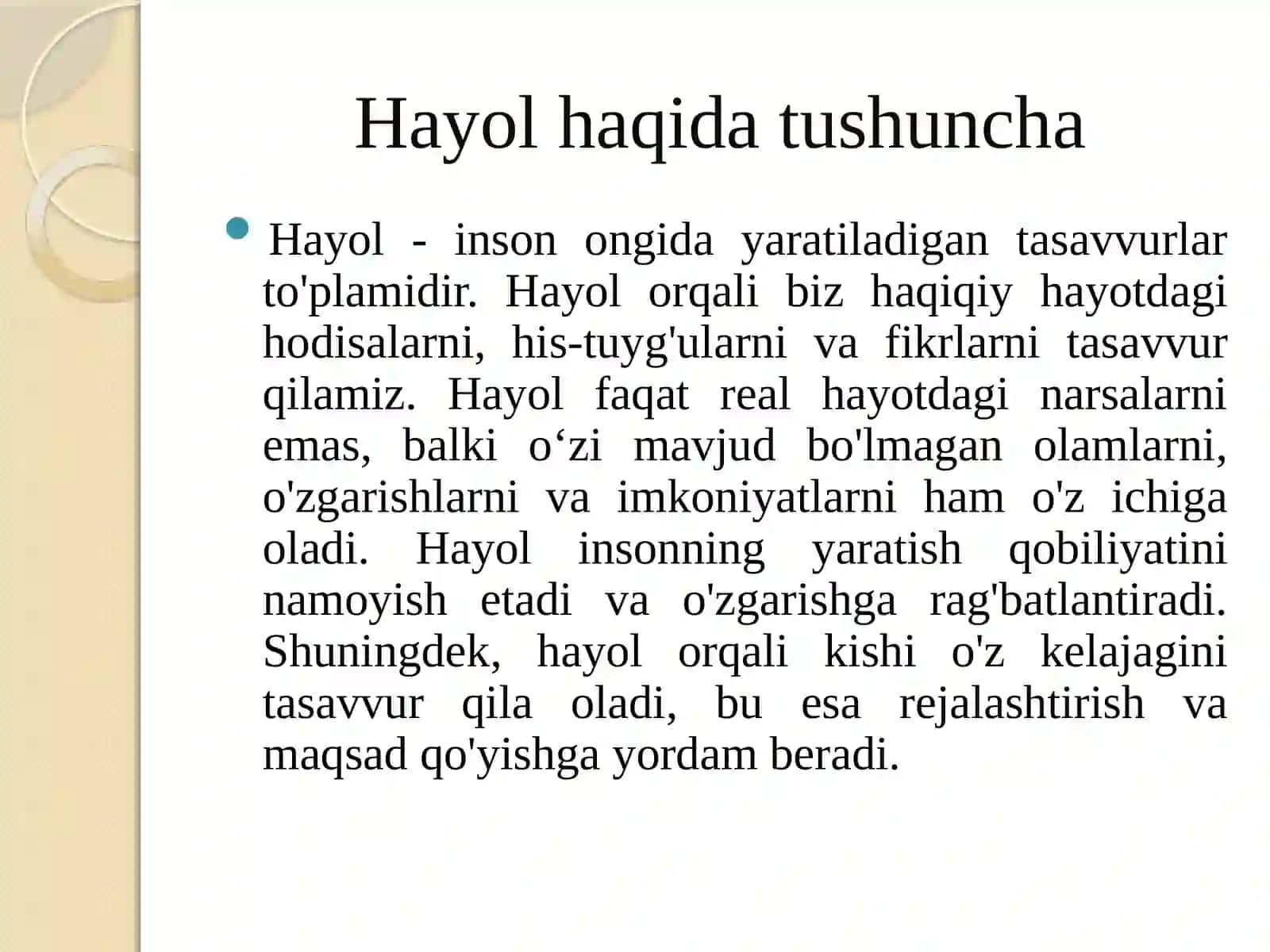 Hayol haqida tushuncha

Hayol - inson ongida yaratiladigan tasavvurlar to'plamidir. Hayol orqali biz haqiqiy hayotdagi hodisalarni, his-tuyg'ularni va fikrlarni tasavvur qilamiz. Hayol faqat real hayotdagi narsalarni emas, balki o‘zi mavjud bo'lmagan olamlarni, o'zgarishlarni va imkoniyatlarni ham o'z ichiga oladi. Hayol insonning yaratish qobiliyatini namoyish etadi va o'zgarishga rag'batlantiradi. Shuningdek, hayol orqali kishi o'z kelajagini tasavvur qila oladi, bu esa rejalashtirish va maqsad qo'yishga yordam beradi.